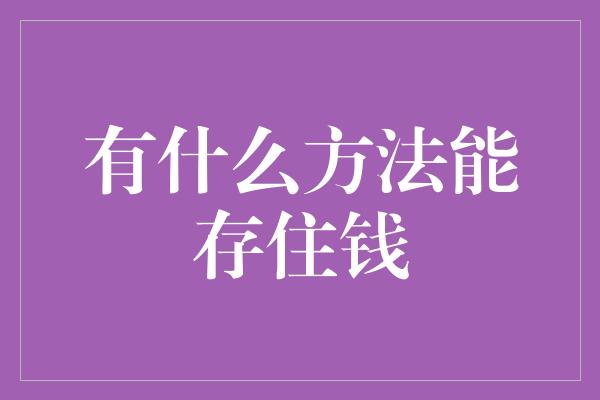 有什么方法能存住钱